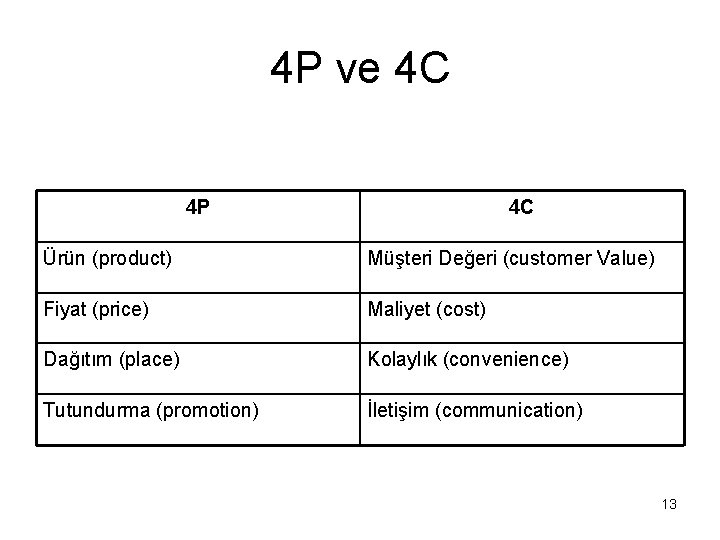 4P ve 4C

| 4P | 4C |
|---|---|
| Ürün (product) | Müşteri Değeri (customer Value) |
| Fiyat (price) | Maliyet (cost) |
| Dağıtım (place) | Kolaylık (convenience) |
| Tutundurma (promotion) | İletişim (communication) |

13